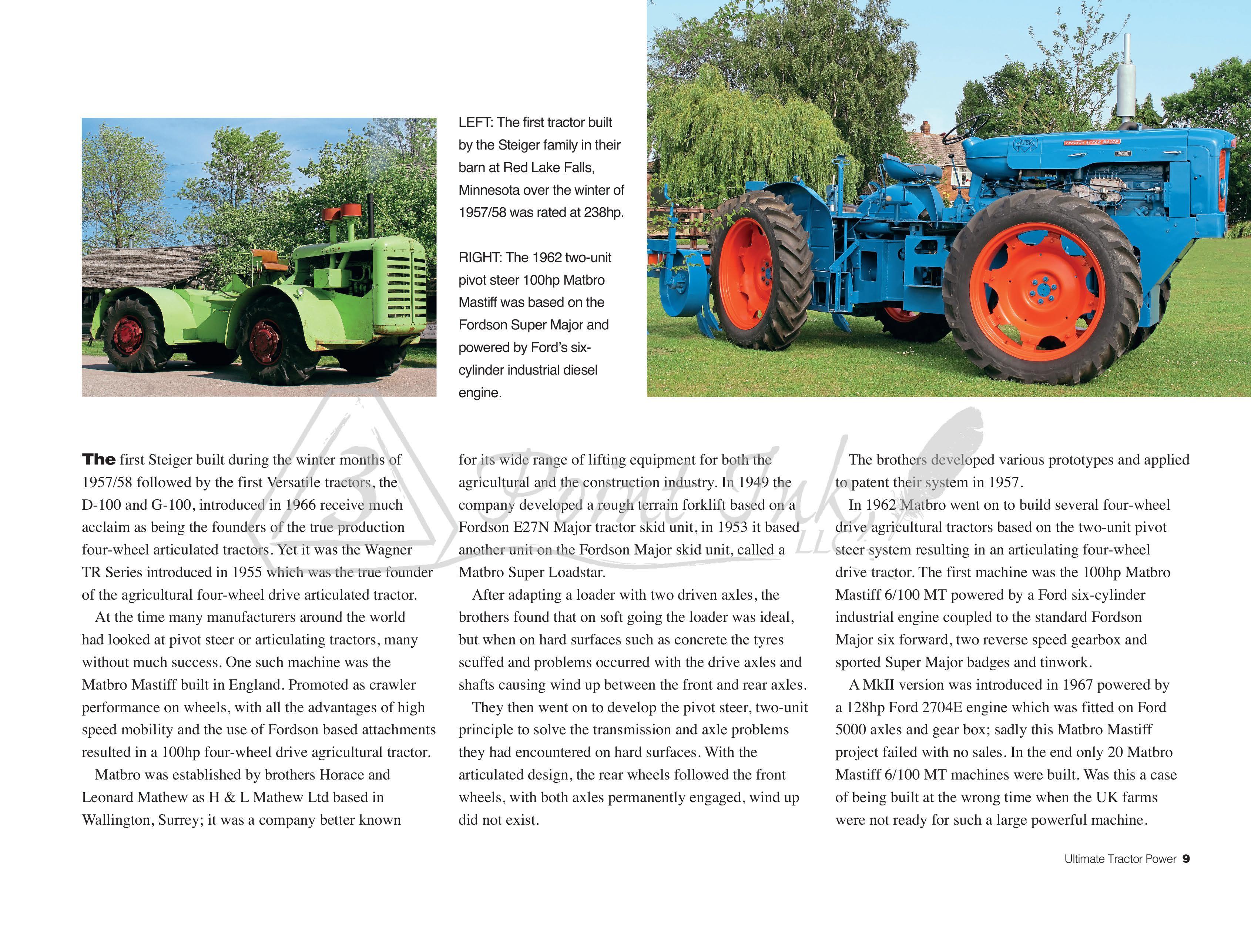 LEFT: The first tractor built by the Steiger family in their barn at Red Lake Falls, Minnesota over the winter of 1957/58 was rated at 238hp.

RIGHT: The 1962 two-unit pivot steer 100hp Matbro Mastiff was based on the Fordson Super Major and powered by Ford's six-cylinder industrial diesel engine.

STEIGER

MATBRO

FORDSON SUPER MAJOR

3 Point Ink, LLC

The first Steiger built during the winter months of 1957/58 followed by the first Versatile tractors, the D-100 and G-100, introduced in 1966 receive much acclaim as being the founders of the true production four-wheel articulated tractors. Yet it was the Wagner TR Series introduced in 1955 which was the true founder of the agricultural four-wheel drive articulated tractor.

At the time many manufacturers around the world had looked at pivot steer or articulating tractors, many without much success. One such machine was the Matbro Mastiff built in England. Promoted as crawler performance on wheels, with all the advantages of high speed mobility and the use of Fordson based attachments resulted in a 100hp four-wheel drive agricultural tractor.

Matbro was established by brothers Horace and Leonard Mathew as H & L Mathew Ltd based in Wallington, Surrey; it was a company better known for its wide range of lifting equipment for both the agricultural and the construction industry. In 1949 the company developed a rough terrain forklift based on a Fordson E27N Major tractor skid unit, in 1953 it based another unit on the Fordson Major skid unit, called a Matbro Super Loadstar.

After adapting a loader with two driven axles, the brothers found that on soft going the loader was ideal, but when on hard surfaces such as concrete the tyres scuffed and problems occurred with the drive axles and shafts causing wind up between the front and rear axles.

They then went on to develop the pivot steer, two-unit principle to solve the transmission and axle problems they had encountered on hard surfaces. With the articulated design, the rear wheels followed the front wheels, with both axles permanently engaged, wind up did not exist.

The brothers developed various prototypes and applied to patent their system in 1957.

In 1962 Matbro went on to build several four-wheel drive agricultural tractors based on the two-unit pivot steer system resulting in an articulating four-wheel drive tractor. The first machine was the 100hp Matbro Mastiff 6/100 MT powered by a Ford six-cylinder industrial engine coupled to the standard Fordson Major six forward, two reverse speed gearbox and sported Super Major badges and tinwork.

A MkII version was introduced in 1967 powered by a 128hp Ford 2704E engine which was fitted on Ford 5000 axles and gear box; sadly this Matbro Mastiff project failed with no sales. In the end only 20 Matbro Mastiff 6/100 MT machines were built. Was this a case of being built at the wrong time when the UK farms were not ready for such a large powerful machine.

Ultimate Tractor Power 9